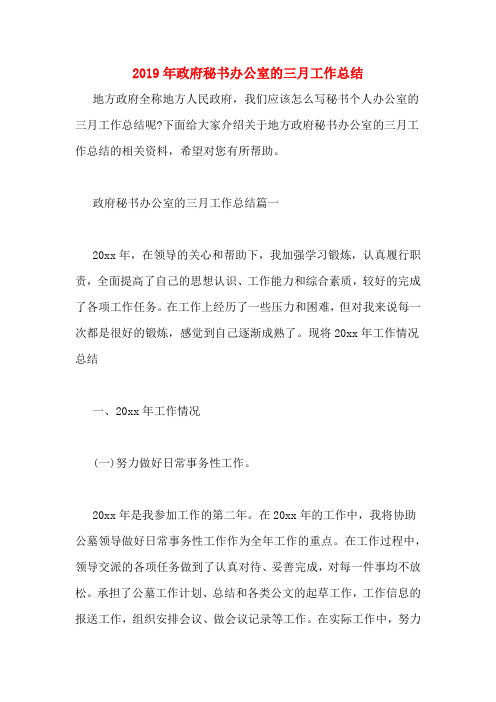 2019年政府秘书办公室的三月工作总结

地方政府全称地方人民政府，我们应该怎么写秘书个人办公室的三月工作总结呢?下面给大家介绍关于地方政府秘书办公室的三月工作总结的相关资料，希望对您有所帮助。

政府秘书办公室的三月工作总结篇一

20xx年，在领导的关心和帮助下，我加强学习锻炼，认真履行职责，全面提高了自己的思想认识、工作能力和综合素质，较好的完成了各项工作任务。在工作上经历了一些压力和困难，但对我来说每一次都是很好的锻炼，感觉到自己逐渐成熟了。现将20xx年工作情况总结

一、20xx年工作情况

(一)努力做好日常事务性工作。

20xx年是我参加工作的第二年。在20xx年的工作中，我将协助公墓领导做好日常事务性工作作为全年工作的重点。在工作过程中，领导交派的各项任务做到了认真对待、妥善完成，对每一件事均不放松。承担了公墓工作计划、总结和各类公文的起草工作，工作信息的报送工作，组织安排会议、做会议记录等工作。在实际工作中，努力